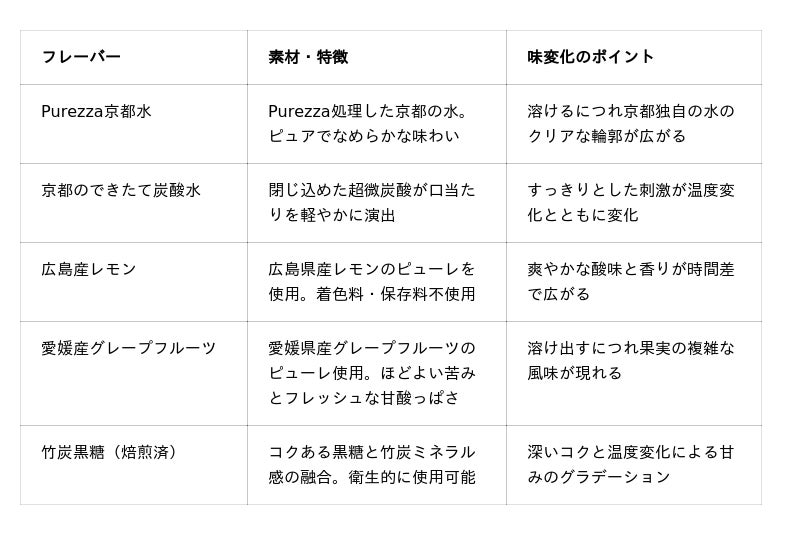 | フレーバー | 素材・特徴 | 味変化のポイント |
|---|---|---|
| Purezza京都水 | Purezza処理した京都の水。ピュアでなめらかな味わい | 溶けるにつれ京都独自の水のクリアな輪郭が広がる |
| 京都のできたて炭酸水 | 閉じ込めた超微炭酸が口当たりを軽やかに演出 | すっきりとした刺激が温度変化とともに変化 |
| 広島産レモン | 広島県産レモンのピューレを使用。着色料・保存料不使用 | 爽やかな酸味と香りが時間差で広がる |
| 愛媛産グレープフルーツ | 愛媛県産グレープフルーツのピューレ使用。ほどよい苦みとフレッシュな甘酸っぱさ | 溶け出すにつれ果実の複雑な風味が現れる |
| 竹炭黒糖（焙煎済） | コクある黒糖と竹炭ミネラル感の融合。衛生的に使用可能 | 深いコクと温度変化による甘みのグラデーション |